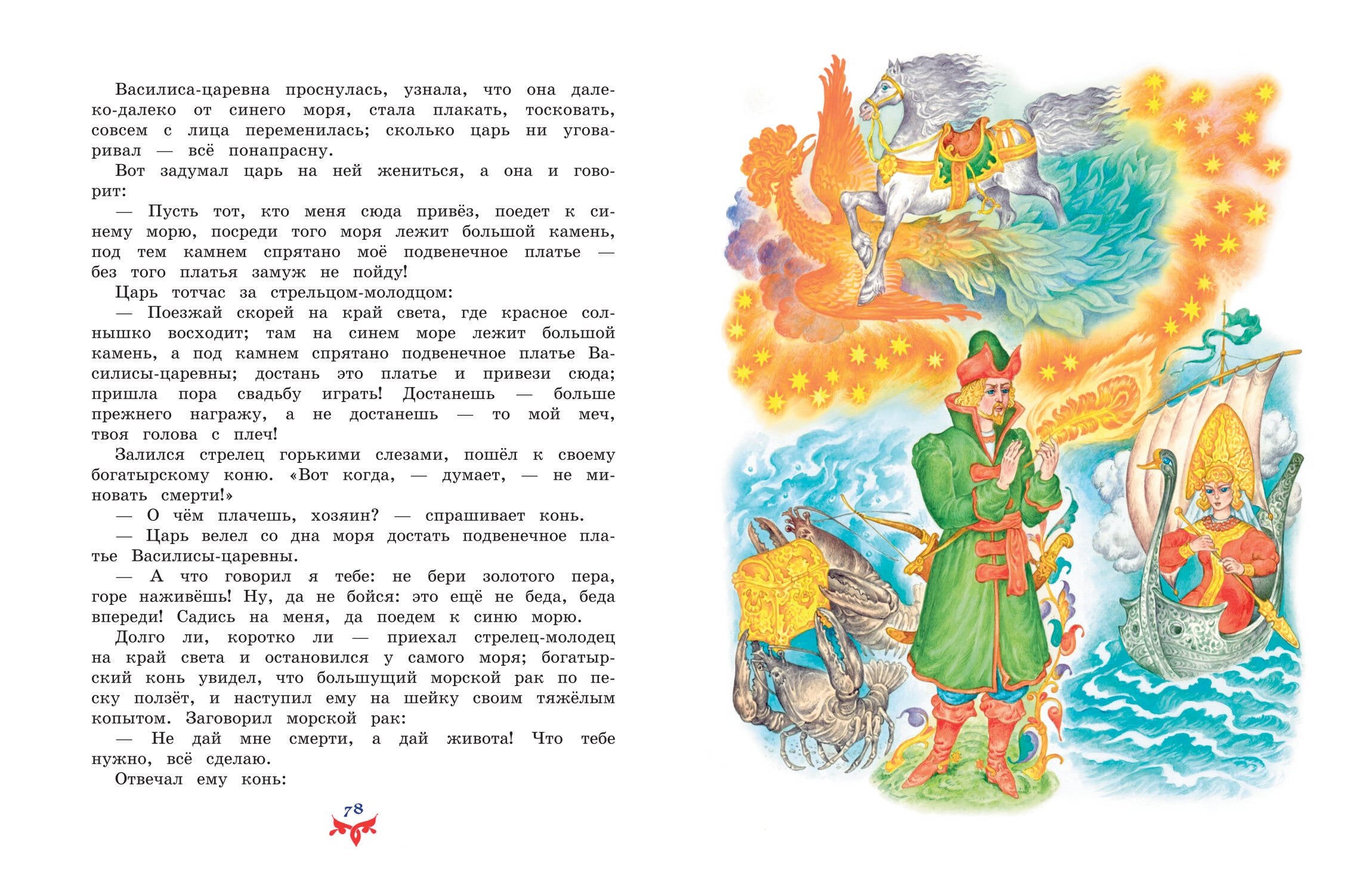 Василиса-царевна проснулась, узнала, что она далеко-далеко от синего моря, стала плакать, тосковать, совсем с лица переменилась; сколько царь ни уговаривал — всё понапрасну.

Вот задумал царь на ней жениться, а она и говорит:

— Пусть тот, кто меня сюда привёз, поедет к синему морю, посреди того моря лежит большой камень, под тем камнем спрятано моё подвенечное платье — без того платья замуж не пойду!

Царь тотчас за стрельцом-молодцом:

— Поезжай скорей на край света, где красное солнышко восходит; там на синем море лежит большой камень, а под камнем спрятано подвенечное платье Василисы-царевны; достань это платье и привези сюда; пришла пора свадьбу играть! Достанешь — больше прежнего награжу, а не достанешь — то мой меч, твоя голова с плеч!

Залился стрелец горькими слезами, пошёл к своему богатырскому коню. «Вот когда, — думает, — не миновать смерти!»

— О чём плачешь, хозяин? — спрашивает конь.

— Царь велел со дна моря достать подвенечное платье Василисы-царевны.

— А что говорил я тебе: не бери золотого пера, горе наживёшь! Ну, да не бойся: это ещё не беда, беда впереди! Садись на меня, да поедем к синю морю.

Долго ли, коротко ли — приехал стрелец-молодец на край света и остановился у самого моря; богатырский конь увидел, что большущий морской рак по песку ползёт, и наступил ему на шейку своим тяжёлым копытом. Заговорил морской рак:

— Не дай мне смерти, а дай живота! Что тебе нужно, всё сделаю.

Отвечал ему конь:

78